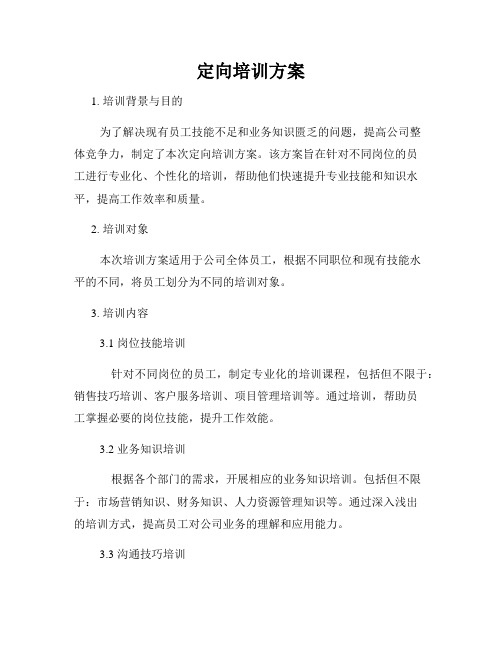 定向培训方案

1. 培训背景与目的

为了解决现有员工技能不足和业务知识匮乏的问题，提高公司整体竞争力，制定了本次定向培训方案。该方案旨在针对不同岗位的员工进行专业化、个性化的培训，帮助他们快速提升专业技能和知识水平，提高工作效率和质量。

2. 培训对象

本次培训方案适用于公司全体员工，根据不同职位和现有技能水平的不同，将员工划分为不同的培训对象。

3. 培训内容

3.1 岗位技能培训

针对不同岗位的员工，制定专业化的培训课程，包括但不限于：销售技巧培训、客户服务培训、项目管理培训等。通过培训，帮助员工掌握必要的岗位技能，提升工作效能。

3.2 业务知识培训

根据各个部门的需求，开展相应的业务知识培训。包括但不限于：市场营销知识、财务知识、人力资源管理知识等。通过深入浅出的培训方式，提高员工对公司业务的理解和应用能力。

3.3 沟通技巧培训